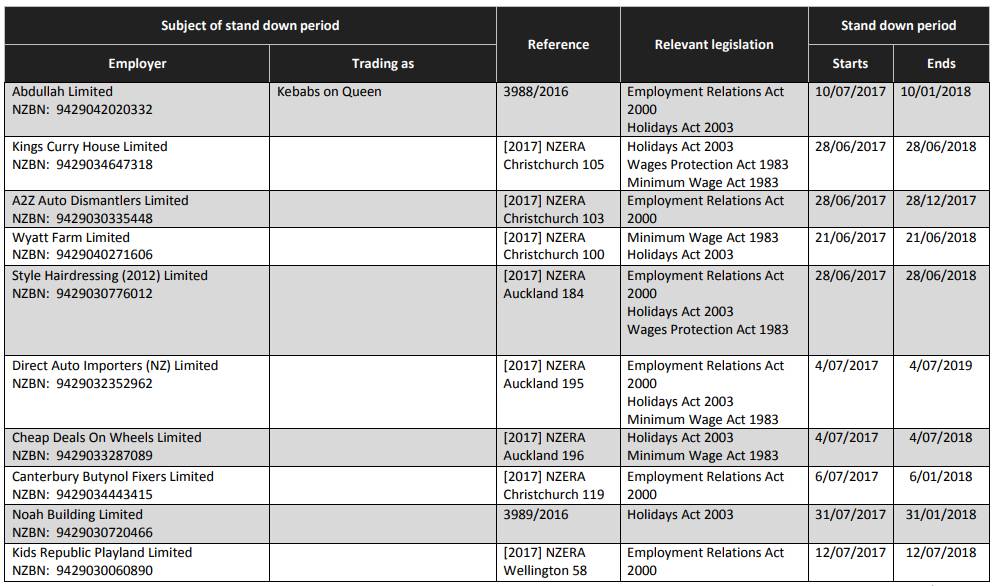 | Subject of stand down period | | Reference | Relevant legislation | Stand down period | |
|---|---|---|---|---|---|
| Employer | Trading as | | | Starts | Ends |
| Abdullah Limited NZBN: 9429042020332 | Kebabs on Queen | 3988/2016 | Employment Relations Act 2000 Holidays Act 2003 | 10/07/2017 | 10/01/2018 |
| Kings Curry House Limited NZBN: 9429034647318 | | [2017] NZERA Christchurch 105 | Holidays Act 2003 Wages Protection Act 1983 Minimum Wage Act 1983 | 28/06/2017 | 28/06/2018 |
| A2Z Auto Dismantlers Limited NZBN: 9429030335448 | | [2017] NZERA Christchurch 103 | Employment Relations Act 2000 | 28/06/2017 | 28/12/2017 |
| Wyatt Farm Limited NZBN: 9429040271606 | | [2017] NZERA Christchurch 100 | Minimum Wage Act 1983 Holidays Act 2003 | 21/06/2017 | 21/06/2018 |
| Style Hairdressing (2012) Limited NZBN: 9429030776012 | | [2017] NZERA Auckland 184 | Employment Relations Act 2000 Holidays Act 2003 Wages Protection Act 1983 | 28/06/2017 | 28/06/2018 |
| Direct Auto Importers (NZ) Limited NZBN: 9429032352962 | | [2017] NZERA Auckland 195 | Employment Relations Act 2000 Holidays Act 2003 Minimum Wage Act 1983 | 4/07/2017 | 4/07/2019 |
| Cheap Deals On Wheels Limited NZBN: 9429033287089 | | [2017] NZERA Auckland 196 | Holidays Act 2003 Minimum Wage Act 1983 | 4/07/2017 | 4/07/2018 |
| Canterbury Butynol Fixers Limited NZBN: 9429034443415 | | [2017] NZERA Christchurch 119 | Employment Relations Act 2000 | 6/07/2017 | 6/01/2018 |
| Noah Building Limited NZBN: 9429030720466 | | 3989/2016 | Holidays Act 2003 | 31/07/2017 | 31/01/2018 |
| Kids Republic Playland Limited NZBN: 9429030060890 | | [2017] NZERA Wellington 58 | Employment Relations Act 2000 | 12/07/2017 | 12/07/2018 |